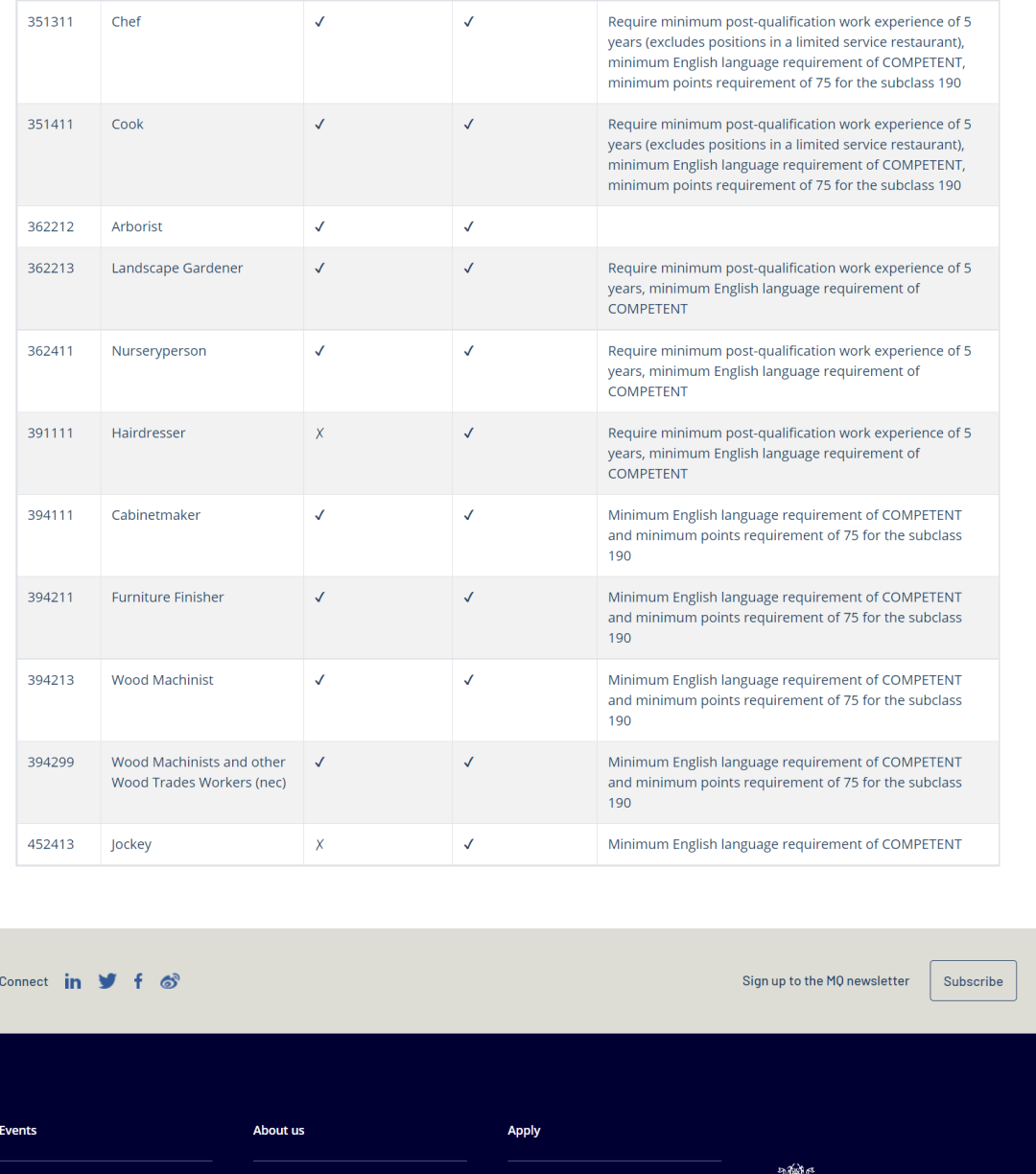 | 351311 | Chef | ✓ | ✓ | Require minimum post-qualification work experience of 5 years (excludes positions in a limited service restaurant), minimum English language requirement of COMPETENT, minimum points requirement of 75 for the subclass 190 |
|---|---|---|---|---|
| 351411 | Cook | ✓ | ✓ | Require minimum post-qualification work experience of 5 years (excludes positions in a limited service restaurant), minimum English language requirement of COMPETENT, minimum points requirement of 75 for the subclass 190 |
| 362212 | Arborist | ✓ | ✓ | |
| 362213 | Landscape Gardener | ✓ | ✓ | Require minimum post-qualification work experience of 5 years, minimum English language requirement of COMPETENT |
| 362411 | Nurseryperson | ✓ | ✓ | Require minimum post-qualification work experience of 5 years, minimum English language requirement of COMPETENT |
| 391111 | Hairdresser | X | ✓ | Require minimum post-qualification work experience of 5 years, minimum English language requirement of COMPETENT |
| 394111 | Cabinetmaker | ✓ | ✓ | Minimum English language requirement of COMPETENT and minimum points requirement of 75 for the subclass 190 |
| 394211 | Furniture Finisher | ✓ | ✓ | Minimum English language requirement of COMPETENT and minimum points requirement of 75 for the subclass 190 |
| 394213 | Wood Machinist | ✓ | ✓ | Minimum English language requirement of COMPETENT and minimum points requirement of 75 for the subclass 190 |
| 394299 | Wood Machinists and other Wood Trades Workers (nec) | ✓ | ✓ | Minimum English language requirement of COMPETENT and minimum points requirement of 75 for the subclass 190 |
| 452413 | Jockey | X | ✓ | Minimum English language requirement of COMPETENT |

Connect

Sign up to the MQ newsletter

Subscribe

Events

About us

Apply